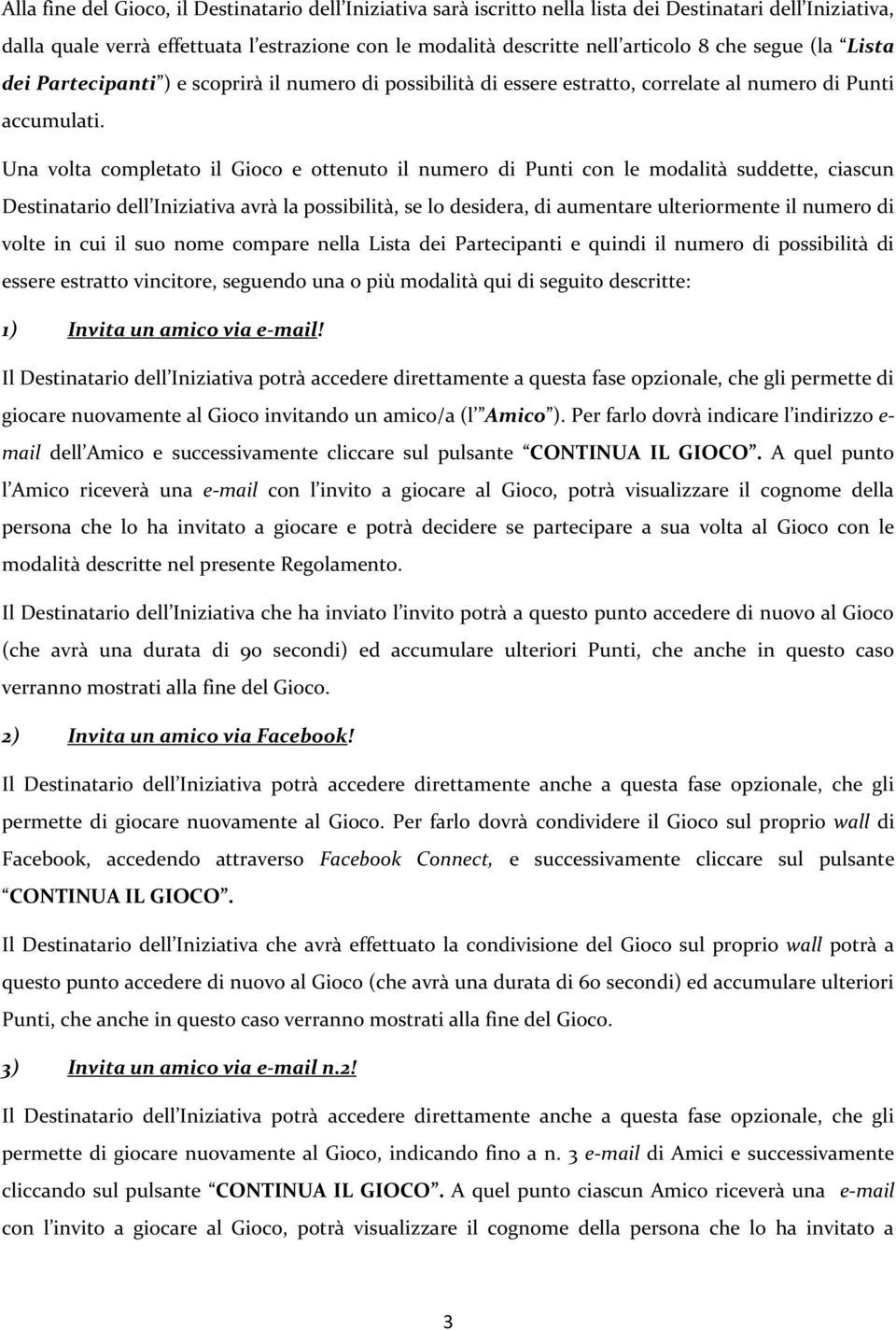 Alla fine del Gioco, il Destinatario dell'Iniziativa sarà iscritto nella lista dei Destinatari dell'Iniziativa, dalla quale verrà effettuata l'estrazione con le modalità descritte nell'articolo 8 che segue (la "Lista dei Partecipanti") e scoprirà il numero di possibilità di essere estratto, correlate al numero di Punti accumulati.

Una volta completato il Gioco e ottenuto il numero di Punti con le modalità suddette, ciascun Destinatario dell'Iniziativa avrà la possibilità, se lo desidera, di aumentare ulteriormente il numero di volte in cui il suo nome compare nella Lista dei Partecipanti e quindi il numero di possibilità di essere estratto vincitore, seguendo una o più modalità qui di seguito descritte:

1) Invita un amico via e-mail!

Il Destinatario dell'Iniziativa potrà accedere direttamente a questa fase opzionale, che gli permette di giocare nuovamente al Gioco invitando un amico/a (l'"Amico"). Per farlo dovrà indicare l'indirizzo e-mail dell'Amico e successivamente cliccare sul pulsante "CONTINUA IL GIOCO". A quel punto l'Amico riceverà una e-mail con l'invito a giocare al Gioco, potrà visualizzare il cognome della persona che lo ha invitato a giocare e potrà decidere se partecipare a sua volta al Gioco con le modalità descritte nel presente Regolamento.

Il Destinatario dell'Iniziativa che ha inviato l'invito potrà a questo punto accedere di nuovo al Gioco (che avrà una durata di 90 secondi) ed accumulare ulteriori Punti, che anche in questo caso verranno mostrati alla fine del Gioco.

2) Invita un amico via Facebook!

Il Destinatario dell'Iniziativa potrà accedere direttamente anche a questa fase opzionale, che gli permette di giocare nuovamente al Gioco. Per farlo dovrà condividere il Gioco sul proprio wall di Facebook, accedendo attraverso Facebook Connect, e successivamente cliccare sul pulsante "CONTINUA IL GIOCO".

Il Destinatario dell'Iniziativa che avrà effettuato la condivisione del Gioco sul proprio wall potrà a questo punto accedere di nuovo al Gioco (che avrà una durata di 60 secondi) ed accumulare ulteriori Punti, che anche in questo caso verranno mostrati alla fine del Gioco.

3) Invita un amico via e-mail n.2!

Il Destinatario dell'Iniziativa potrà accedere direttamente anche a questa fase opzionale, che gli permette di giocare nuovamente al Gioco, indicando fino a n. 3 e-mail di Amici e successivamente cliccando sul pulsante "CONTINUA IL GIOCO". A quel punto ciascun Amico riceverà una e-mail con l'invito a giocare al Gioco, potrà visualizzare il cognome della persona che lo ha invitato a

3